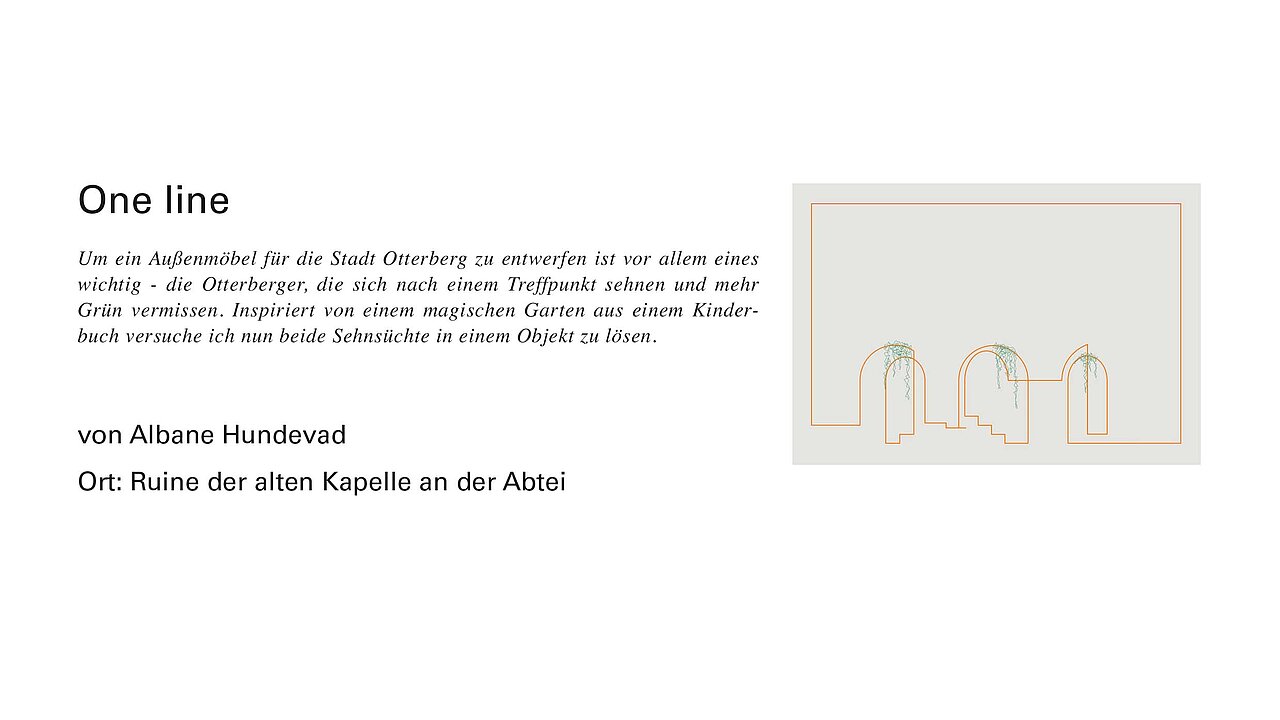 One line

Um ein Außenmöbel für die Stadt Otterberg zu entwerfen ist vor allem eines wichtig - die Otterberger, die sich nach einem Treffpunkt sehnen und mehr Grün vermissen. Inspiriert von einem magischen Garten aus einem Kinderbuch versuche ich nun beide Sehnsüchte in einem Objekt zu lösen.

von Albane Hundevad

Ort: Ruine der alten Kapelle an der Abtei